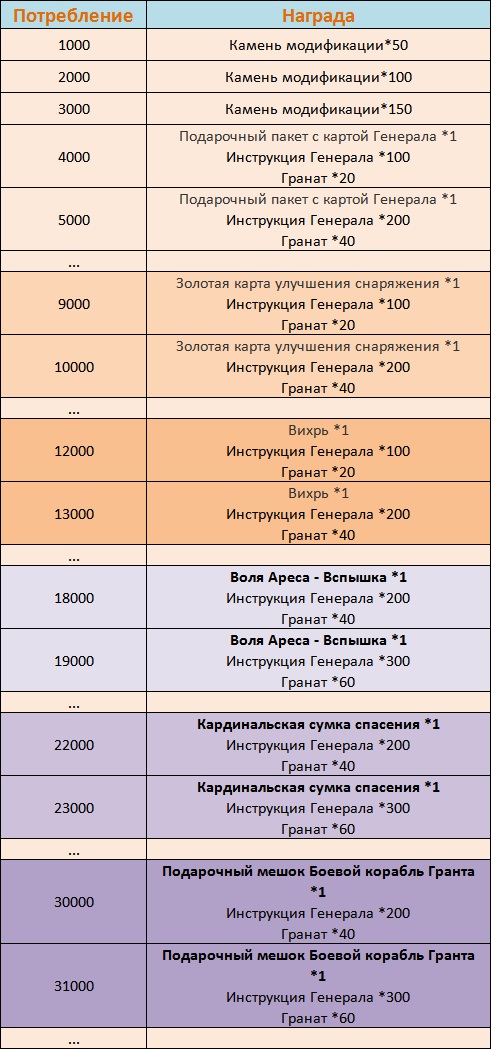 | Потребление | Награда |
|---|---|
| 1000 | Камень модификации*50 |
| 2000 | Камень модификации*100 |
| 3000 | Камень модификации*150 |
| 4000 | Подарочный пакет с картой Генерала *1 Инструкция Генерала *100 Гранат *20 |
| 5000 | Подарочный пакет с картой Генерала *1 Инструкция Генерала *200 Гранат *40 |
| ... | |
| 9000 | Золотая карта улучшения снаряжения *1 Инструкция Генерала *100 Гранат *20 |
| 10000 | Золотая карта улучшения снаряжения *1 Инструкция Генерала *200 Гранат *40 |
| ... | |
| 12000 | Вихрь *1 Инструкция Генерала *100 Гранат *20 |
| 13000 | Вихрь *1 Инструкция Генерала *200 Гранат *40 |
| ... | |
| 18000 | Воля Ареса - Вспышка *1 Инструкция Генерала *200 Гранат *40 |
| 19000 | Воля Ареса - Вспышка *1 Инструкция Генерала *300 Гранат *60 |
| ... | |
| 22000 | Кардинальская сумка спасения *1 Инструкция Генерала *200 Гранат *40 |
| 23000 | Кардинальская сумка спасения *1 Инструкция Генерала *300 Гранат *60 |
| ... | |
| 30000 | Подарочный мешок Боевой корабль Гранта *1 Инструкция Генерала *200 Гранат *40 |
| 31000 | Подарочный мешок Боевой корабль Гранта *1 Инструкция Генерала *300 Гранат *60 |
| ... | |